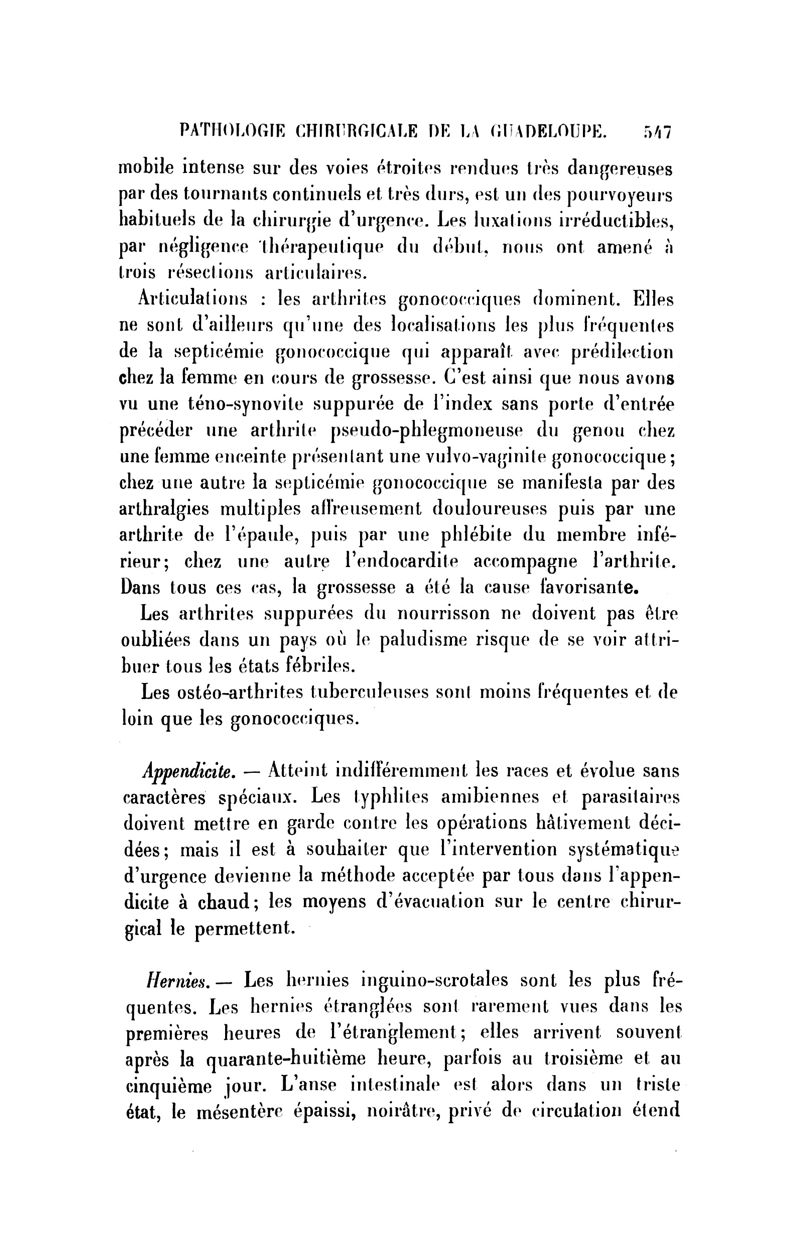 PATHOLOGIE CHIRURGICALE DE LA GUADELOUPE. 547

mobile intense sur des voies étroites rendues très dangereuses par des tournants continuels et très durs, est un des pourvoyeurs habituels de la chirurgie d'urgence. Les luxations irréductibles, par négligence thérapeutique du début, nous ont amené à trois résections articulaires.

Articulations : les arthrites gonococciques dominent. Elles ne sont d'ailleurs qu'une des localisations les plus fréquentes de la septicémie gonococcique qui apparaît avec prédilection chez la femme en cours de grossesse. C'est ainsi que nous avons vu une téno-synovite suppurée de l'index sans porte d'entrée précéder une arthrite pseudo-phlegmoneuse du genou chez une femme enceinte présentant une vulvo-vaginite gonococcique; chez une autre la septicémie gonococcique se manifesta par des arthralgies multiples affreusement douloureuses puis par une arthrite de l'épaule, puis par une phlébite du membre inférieur; chez une autre l'endocardite accompagne l'arthrite. Dans tous ces cas, la grossesse a été la cause favorisante.

Les arthrites suppurées du nourrisson ne doivent pas être oubliées dans un pays où le paludisme risque de se voir attribuer tous les états fébriles.

Les ostéo-arthrites tuberculeuses sont moins fréquentes et de loin que les gonococciques.

Appendicite. — Atteint indifféremment les races et évolue sans caractères spéciaux. Les typhlites amibiennes et parasitaires doivent mettre en garde contre les opérations hâtivement décidées; mais il est à souhaiter que l'intervention systématique d'urgence devienne la méthode acceptée par tous dans l'appendicite à chaud; les moyens d'évacuation sur le centre chirurgical le permettent.

Hernies. — Les hernies inguino-scrotales sont les plus fréquentes. Les hernies étranglées sont rarement vues dans les premières heures de l'étranglement; elles arrivent souvent après la quarante-huitième heure, parfois au troisième et au cinquième jour. L'anse intestinale est alors dans un triste état, le mésentère épaissi, noirâtre, privé de circulation étend